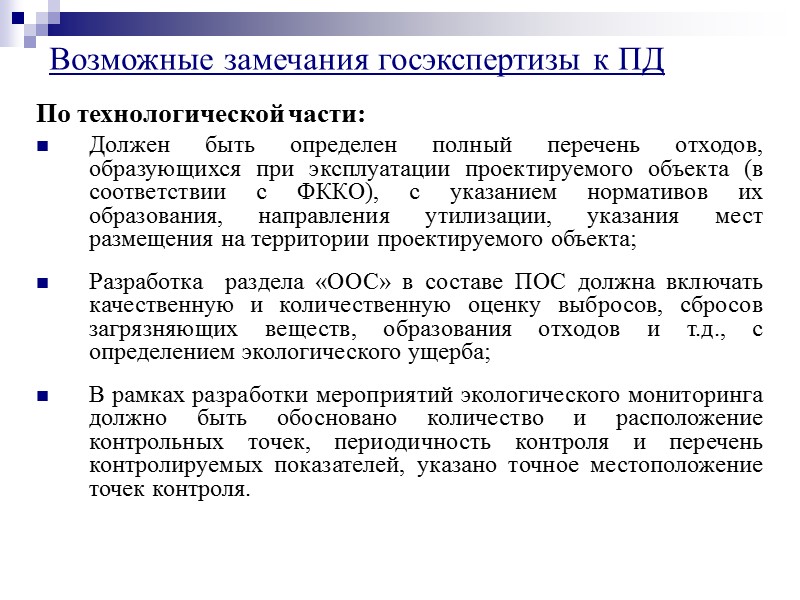 Возможные замечания госэкспертизы к ПД

По технологической части:

Должен быть определен полный перечень отходов, образующихся при эксплуатации проектируемого объекта (в соответствии с ФККО), с указанием нормативов их образования, направления утилизации, указания мест размещения на территории проектируемого объекта;

Разработка раздела «ООС» в составе ПОС должна включать качественную и количественную оценку выбросов, сбросов загрязняющих веществ, образования отходов и т.д., с определением экологического ущерба;

В рамках разработки мероприятий экологического мониторинга должно быть обосновано количество и расположение контрольных точек, периодичность контроля и перечень контролируемых показателей, указано точное местоположение точек контроля.